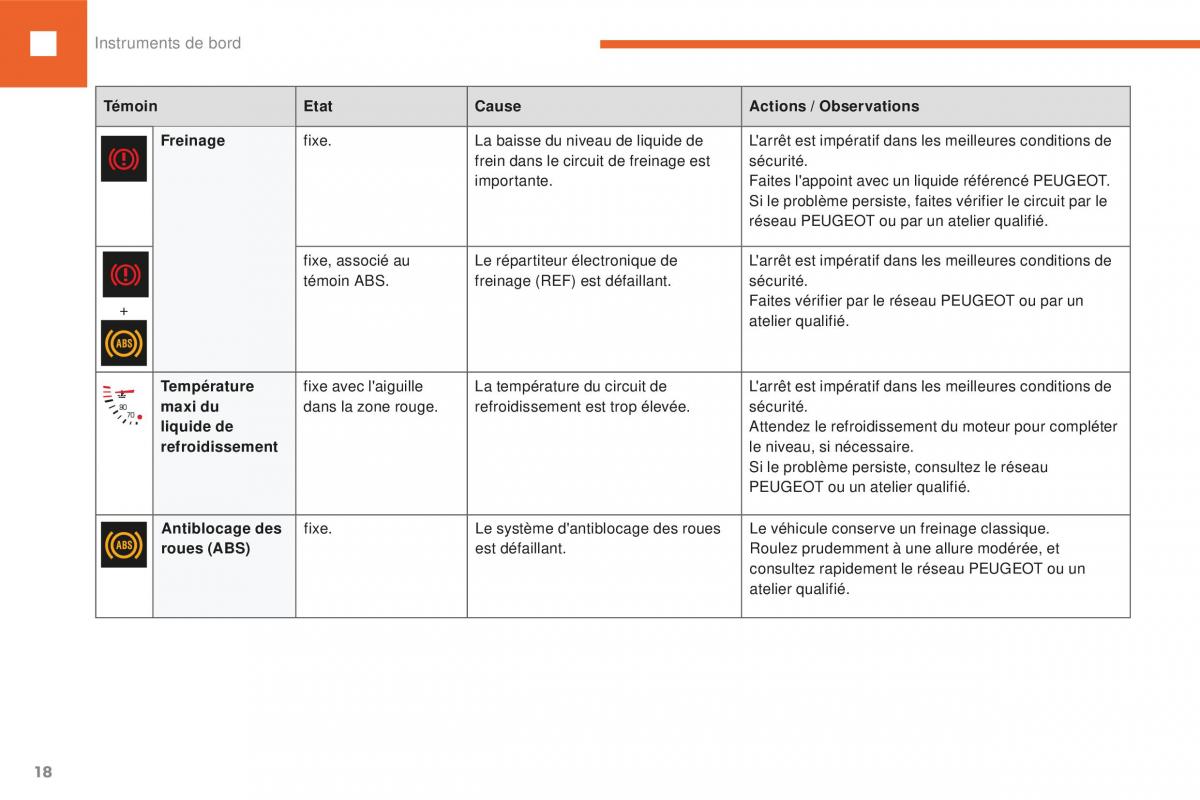 Instruments de bord

| Témoin | | Etat | Cause | Actions / Observations |
|---|---|---|---|---|
| | Freinage | fixe. | La baisse du niveau de liquide de frein dans le circuit de freinage est importante. | L'arrêt est impératif dans les meilleures conditions de sécurité. Faites l'appoint avec un liquide référencé PEUGEOT. Si le problème persiste, faites vérifier le circuit par le réseau PEUGEOT ou par un atelier qualifié. |
| + ABS | | fixe, associé au témoin ABS. | Le répartiteur électronique de freinage (REF) est défaillant. | L'arrêt est impératif dans les meilleures conditions de sécurité. Faites vérifier par le réseau PEUGEOT ou par un atelier qualifié. |
| 90 70 | Température maxi du liquide de refroidissement | fixe avec l'aiguille dans la zone rouge. | La température du circuit de refroidissement est trop élevée. | L'arrêt est impératif dans les meilleures conditions de sécurité. Attendez le refroidissement du moteur pour compléter le niveau, si nécessaire. Si le problème persiste, consultez le réseau PEUGEOT ou un atelier qualifié. |
| ABS | Antiblocage des roues (ABS) | fixe. | Le système d'antiblocage des roues est défaillant. | Le véhicule conserve un freinage classique. Roulez prudemment à une allure modérée, et consultez rapidement le réseau PEUGEOT ou un atelier qualifié. |

18